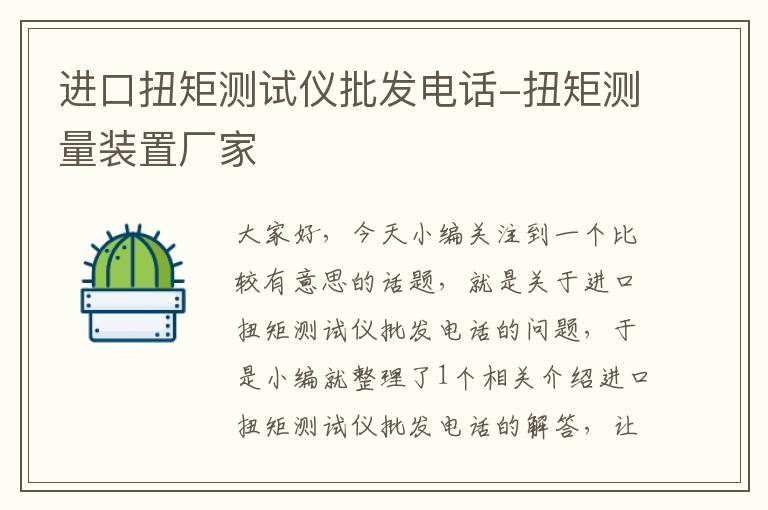 进口扭矩测试仪批发电话-扭矩测量装置厂家

大家好，今天小编关注到一个比较有意思的话题，就是关于进口扭矩测试仪批发电话的问题，于是小编就整理了1个相关介绍进口扭矩测试仪批发电话的解答，让